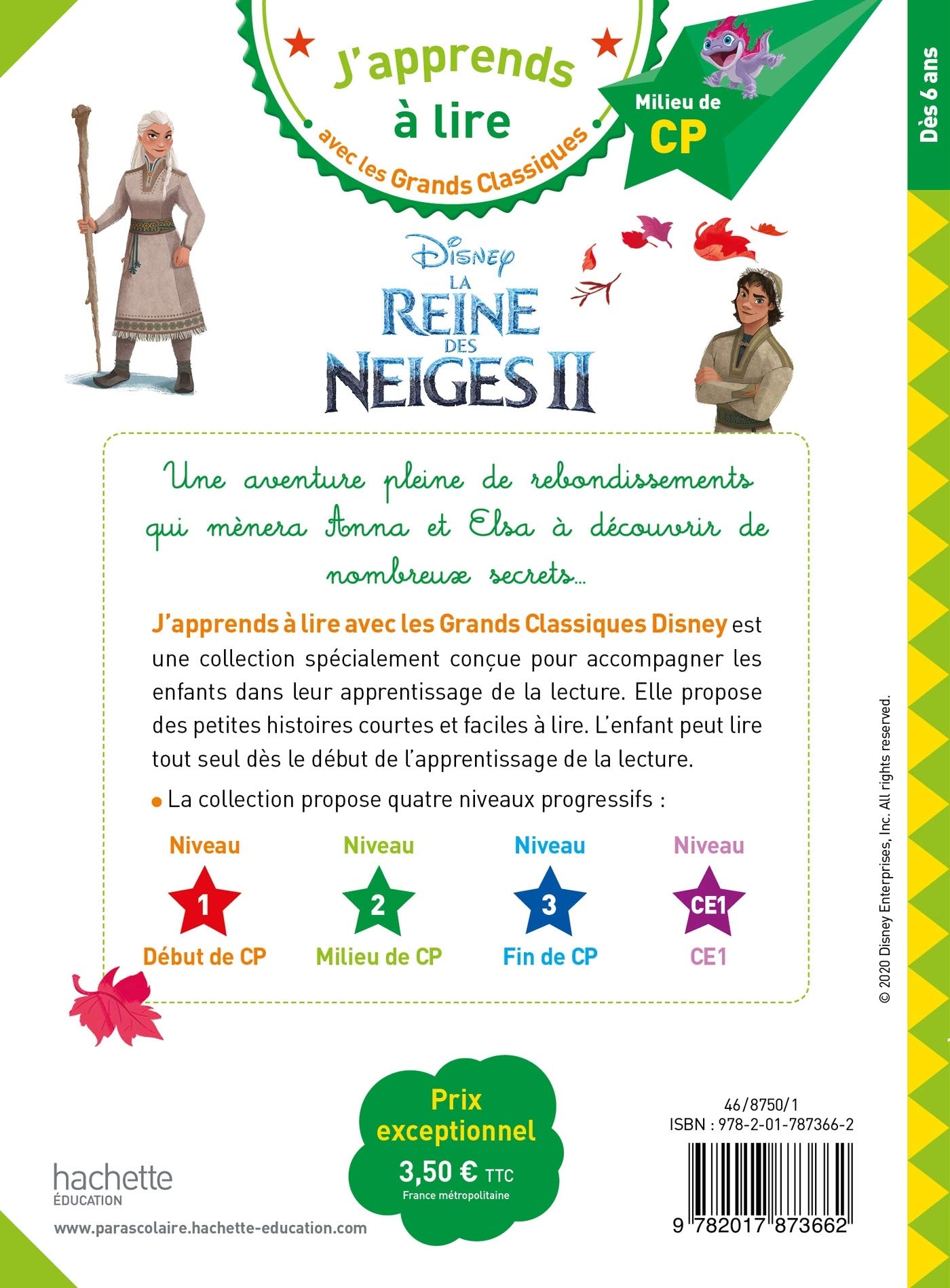 J'apprends à lire
avec les Grands Classiques

Milieu de CP

Dès 6 ans

Disney
LA REINE DES NEIGES II

Une aventure pleine de rebondissements qui mènera Anna et Elsa à découvrir de nombreux secrets...

J'apprends à lire avec les Grands Classiques Disney est une collection spécialement conçue pour accompagner les enfants dans leur apprentissage de la lecture. Elle propose des petites histoires courtes et faciles à lire. L'enfant peut lire tout seul dès le début de l'apprentissage de la lecture.

La collection propose quatre niveaux progressifs :

Niveau 1 Début de CP

Niveau 2 Milieu de CP

Niveau 3 Fin de CP

Niveau CE1 CE1

© 2020 Disney Enterprises, Inc. All rights reserved.

Prix exceptionnel
3,50 € TTC
France métropolitaine

46/8750/1
ISBN : 978-2-01-787366-2

9 782017 873662

hachette
ÉDUCATION

www.parascolaire.hachette-education.com